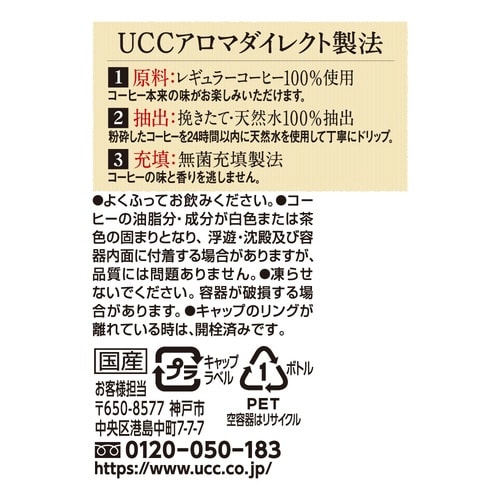 UCCアロマダイレクト製法

1 原料:レギュラーコーヒー100%使用
コーヒー本来の味がお楽しみいただけます。

2 抽出:挽きたて・天然水100%抽出
粉砕したコーヒーを24時間以内に天然水を使用して丁寧にドリップ。

3 充填:無菌充填製法
コーヒーの味と香りを逃しません。

●よくふってお飲みください。●コーヒーの油脂分・成分が白色または茶色の固まりとなり、浮遊・沈殿及び容器内面に付着する場合がありますが、品質には問題ありません。●凍らせないでください。容器が破損する場合があります。●キャップのリングが離れている時は、開栓済みです。

国産

プラ キャップ ラベル

1 ボトル
PET
空容器はリサイクル

お客様担当
〒650-8577 神戸市中央区港島中町7-7-7
0120-050-183
https://www.ucc.co.jp/